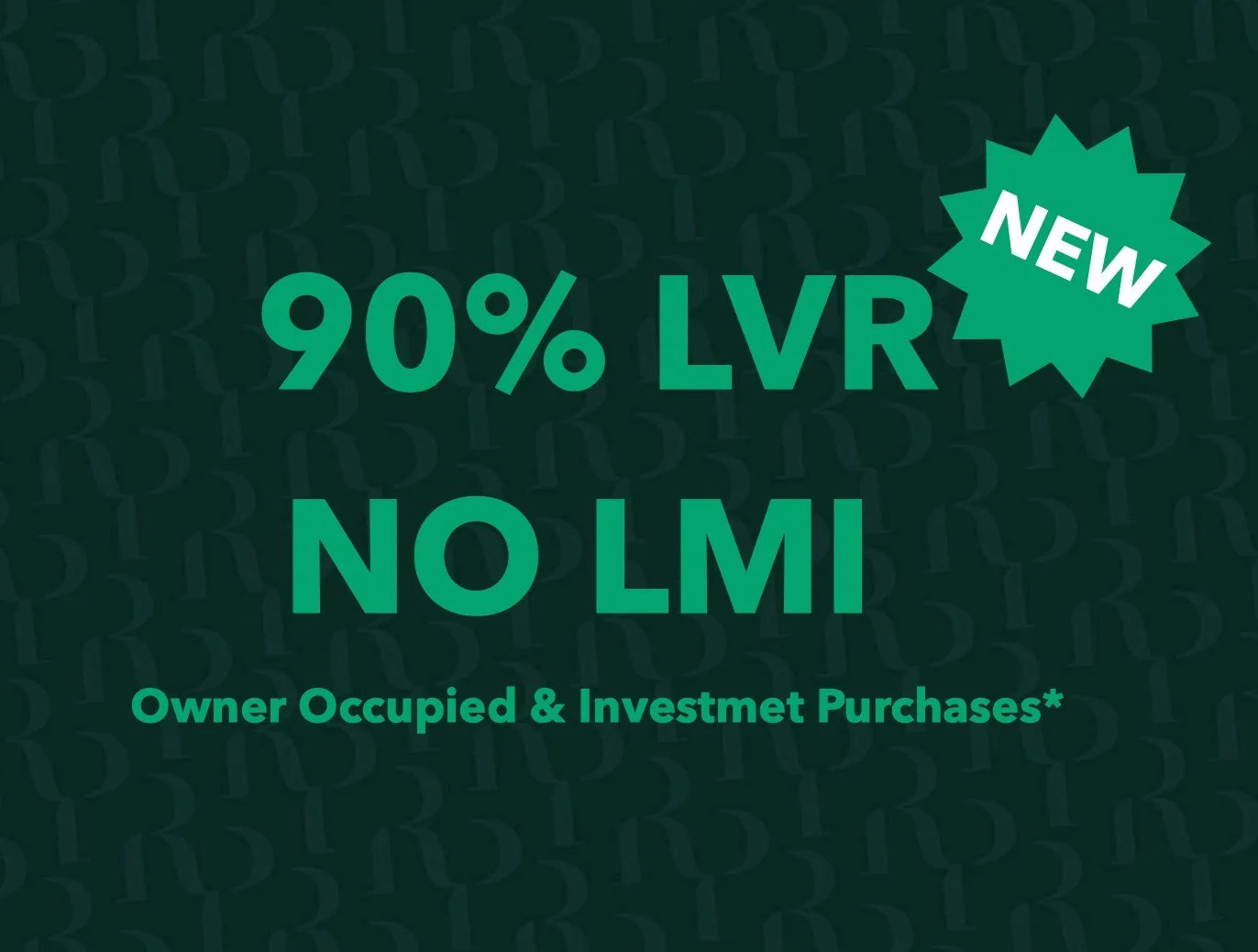 NEW

90% LVR

NO LMI

Owner Occupied & Investmet Purchases*